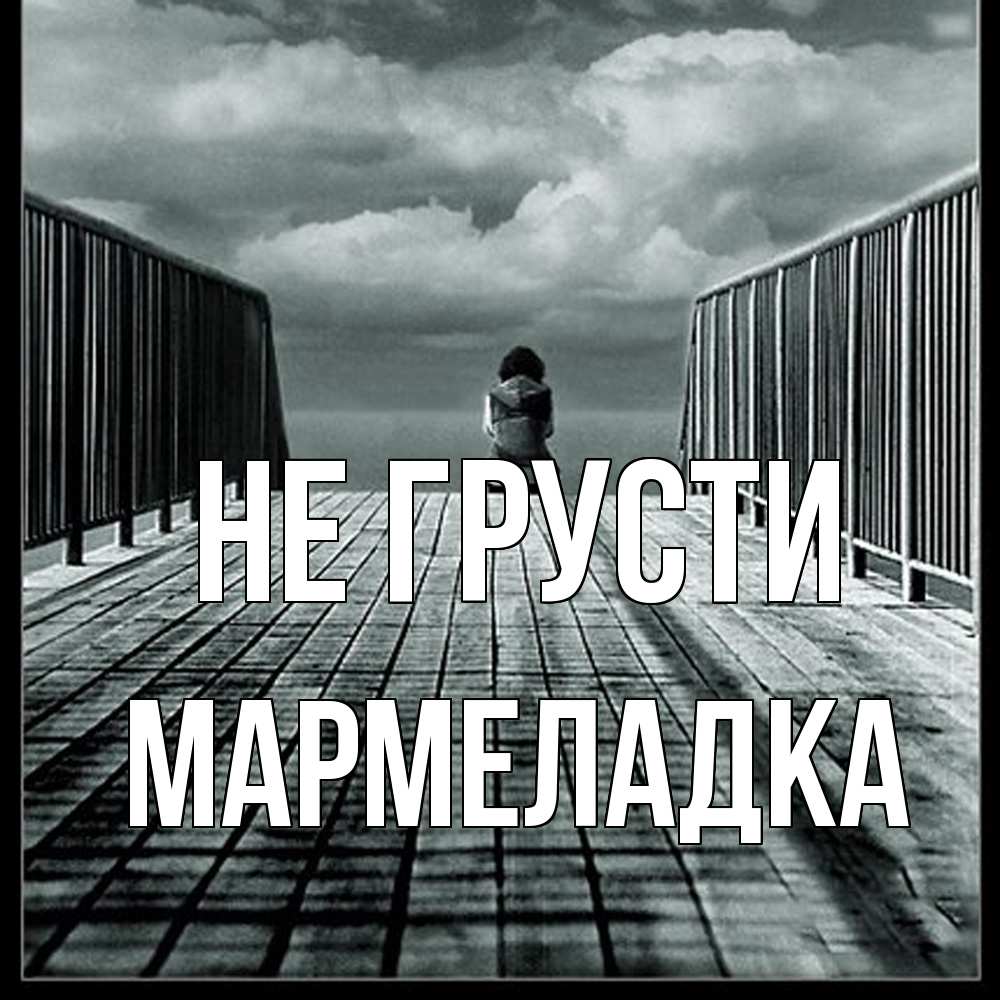 НЕ ГРУСТИ
МАРМЕЛАДКА